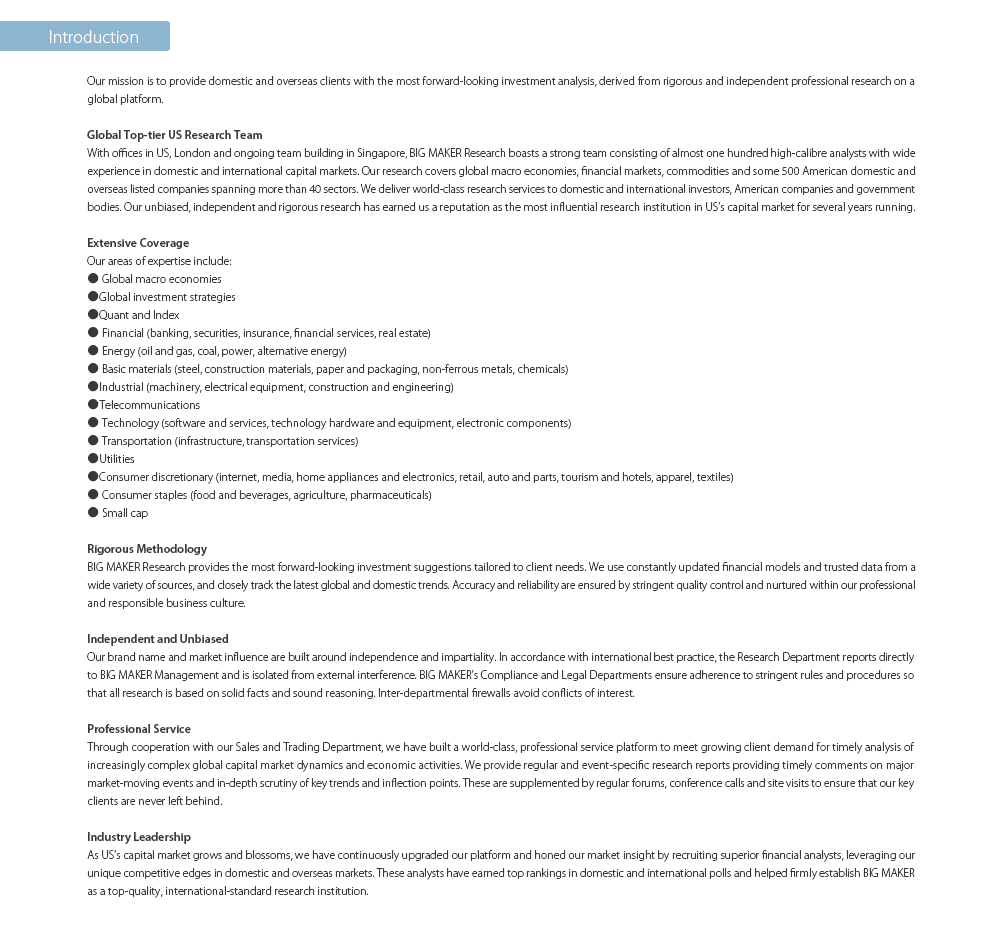 Introduction

Our mission is to provide domestic and overseas clients with the most forward-looking investment analysis, derived from rigorous and independent professional research on a global platform.

Global Top-tier US Research Team
With offices in US, London and ongoing team building in Singapore, BIG MAKER Research boasts a strong team consisting of almost one hundred high-calibre analysts with wide experience in domestic and international capital markets. Our research covers global macro economies, financial markets, commodities and some 500 American domestic and overseas listed companies spanning more than 40 sectors. We deliver world-class research services to domestic and international investors, American companies and government bodies. Our unbiased, independent and rigorous research has earned us a reputation as the most influential research institution in US's capital market for several years running.

Extensive Coverage
Our areas of expertise include:
● Global macro economies
●Global investment strategies
●Quant and Index
● Financial (banking, securities, insurance, financial services, real estate)
● Energy (oil and gas, coal, power, alternative energy)
● Basic materials (steel, construction materials, paper and packaging, non-ferrous metals, chemicals)
●Industrial (machinery, electrical equipment, construction and engineering)
●Telecommunications
● Technology (software and services, technology hardware and equipment, electronic components)
● Transportation (infrastructure, transportation services)
●Utilities
●Consumer discretionary (internet, media, home appliances and electronics, retail, auto and parts, tourism and hotels, apparel, textiles)
● Consumer staples (food and beverages, agriculture, pharmaceuticals)
● Small cap

Rigorous Methodology
BIG MAKER Research provides the most forward-looking investment suggestions tailored to client needs. We use constantly updated financial models and trusted data from a wide variety of sources, and closely track the latest global and domestic trends. Accuracy and reliability are ensured by stringent quality control and nurtured within our professional and responsible business culture.

Independent and Unbiased
Our brand name and market influence are built around independence and impartiality. In accordance with international best practice, the Research Department reports directly to BIG MAKER Management and is isolated from external interference. BIG MAKER's Compliance and Legal Departments ensure adherence to stringent rules and procedures so that all research is based on solid facts and sound reasoning. Inter-departmental firewalls avoid conflicts of interest.

Professional Service
Through cooperation with our Sales and Trading Department, we have built a world-class, professional service platform to meet growing client demand for timely analysis of increasingly complex global capital market dynamics and economic activities. We provide regular and event-specific research reports providing timely comments on major market-moving events and in-depth scrutiny of key trends and inflection points. These are supplemented by regular forums, conference calls and site visits to ensure that our key clients are never left behind.

Industry Leadership
As US's capital market grows and blossoms, we have continuously upgraded our platform and honed our market insight by recruiting superior financial analysts, leveraging our unique competitive edges in domestic and overseas markets. These analysts have earned top rankings in domestic and international polls and helped firmly establish BIG MAKER as a top-quality, international-standard research institution.